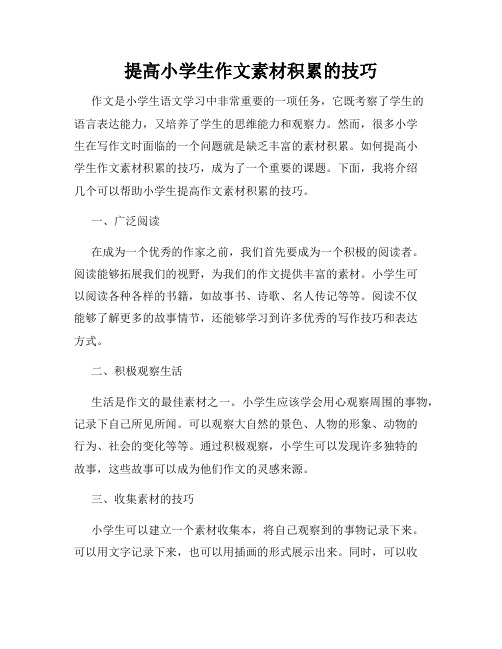 提高小学生作文素材积累的技巧

作文是小学生语文学习中非常重要的一项任务，它既考察了学生的语言表达能力，又培养了学生的思维能力和观察力。然而，很多小学生在写作文时面临的一个问题就是缺乏丰富的素材积累。如何提高小学生作文素材积累的技巧，成为了一个重要的课题。下面，我将介绍几个可以帮助小学生提高作文素材积累的技巧。

一、广泛阅读

在成为一个优秀的作家之前，我们首先要成为一个积极的阅读者。阅读能够拓展我们的视野，为我们的作文提供丰富的素材。小学生可以阅读各种各样的书籍，如故事书、诗歌、名人传记等等。阅读不仅能够了解更多的故事情节，还能够学习到许多优秀的写作技巧和表达方式。

二、积极观察生活

生活是作文的最佳素材之一。小学生应该学会用心观察周围的事物，记录下自己所见所闻。可以观察大自然的景色、人物的形象、动物的行为、社会的变化等等。通过积极观察，小学生可以发现许多独特的故事，这些故事可以成为他们作文的灵感来源。

三、收集素材的技巧

小学生可以建立一个素材收集本，将自己观察到的事物记录下来。可以用文字记录下来，也可以用插画的形式展示出来。同时，可以收